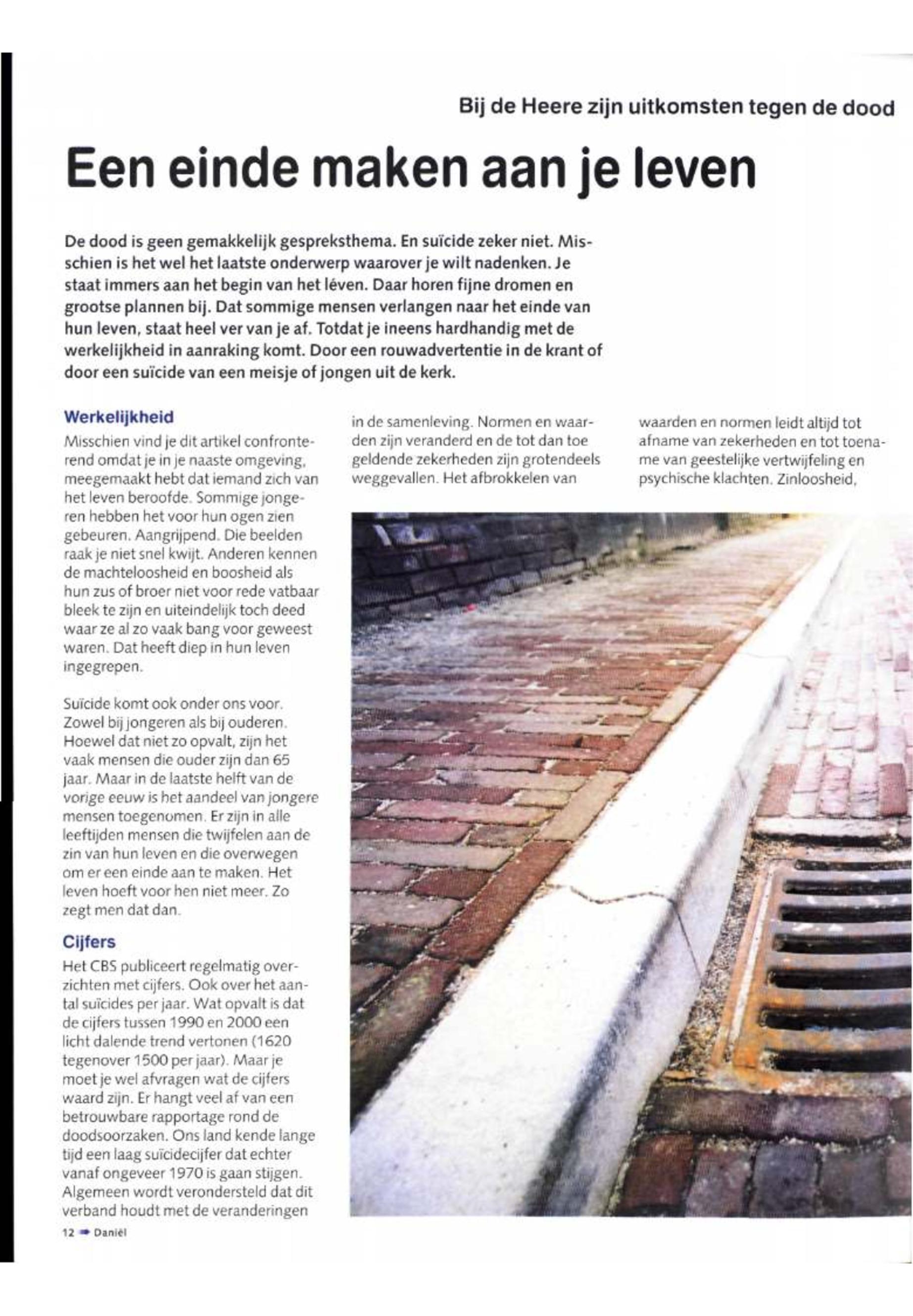 Bij de Heere zijn uitkomsten tegen de dood

Een einde maken aan je leven

De dood is geen gemakkelijk gespreksthema. En suïcide zeker niet. Misschien is het wel het laatste onderwerp waarover je wilt nadenken. Je staat immers aan het begin van het léven. Daar horen fijne dromen en grootse plannen bij. Dat sommige mensen verlangen naar het einde van hun leven, staat heel ver van je af. Totdat je ineens hardhandig met de werkelijkheid in aanraking komt. Door een rouwadvertentie in de krant of door een suïcide van een meisje of jongen uit de kerk.

Werkelijkheid
Misschien vind je dit artikel confronterend omdat je in je naaste omgeving, meegemaakt hebt dat iemand zich van het leven beroofde. Sommige jongeren hebben het voor hun ogen zien gebeuren. Aangrijpend. Die beelden raak je niet snel kwijt. Anderen kennen de machteloosheid en boosheid als hun zus of broer niet voor rede vatbaar bleek te zijn en uiteindelijk toch deed waar ze al zo vaak bang voor geweest waren. Dat heeft diep in hun leven ingegrepen.

Suïcide komt ook onder ons voor. Zowel bij jongeren als bij ouderen. Hoewel dat niet zo opvalt, zijn het vaak mensen die ouder zijn dan 65 jaar. Maar in de laatste helft van de vorige eeuw is het aandeel van jongere mensen toegenomen. Er zijn in alle leeftijden mensen die twijfelen aan de zin van hun leven en die overwegen om er een einde aan te maken. Het leven hoeft voor hen niet meer. Zo zegt men dat dan.

Cijfers
Het CBS publiceert regelmatig overzichten met cijfers. Ook over het aantal suïcides per jaar. Wat opvalt is dat de cijfers tussen 1990 en 2000 een licht dalende trend vertonen (1620 tegenover 1500 per jaar). Maar je moet je wel afvragen wat de cijfers waard zijn. Er hangt veel af van een betrouwbare rapportage rond de doodsoorzaken. Ons land kende lange tijd een laag suïcidecijfer dat echter vanaf ongeveer 1970 is gaan stijgen. Algemeen wordt verondersteld dat dit verband houdt met de veranderingen in de samenleving. Normen en waarden zijn veranderd en de tot dan toe geldende zekerheden zijn grotendeels weggevallen. Het afbrokkelen van waarden en normen leidt altijd tot afname van zekerheden en tot toename van geestelijke vertwijfeling en psychische klachten. Zinloosheid,

12 Daniël